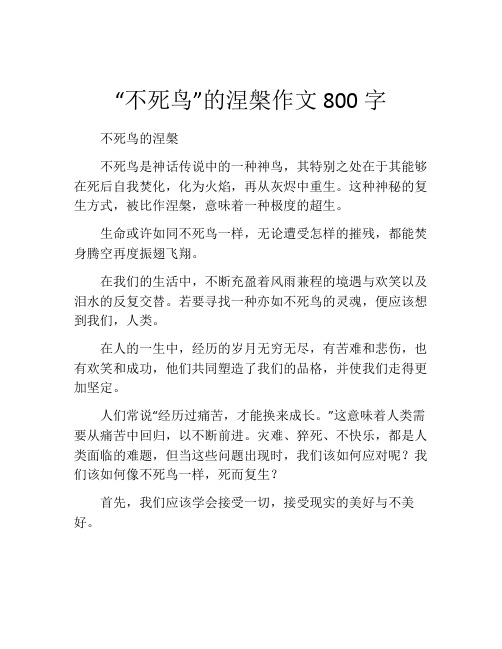 “不死鸟”的涅槃作文 800 字

不死鸟的涅槃

不死鸟是神话传说中的一种神鸟，其特别之处在于其能够在死后自我焚化，化为火焰，再从灰烬中重生。这种神秘的复生方式，被比作涅槃，意味着一种极度的超生。

生命或许如同不死鸟一样，无论遭受怎样的摧残，都能焚身腾空再度振翅飞翔。

在我们的生活中，不断充盈着风雨兼程的境遇与欢笑以及泪水的反复交替。若要寻找一种亦如不死鸟的灵魂，便应该想到我们，人类。

在人的一生中，经历的岁月无穷无尽，有苦难和悲伤，也有欢笑和成功，他们共同塑造了我们的品格，并使我们走得更加坚定。

人们常说“经历过痛苦，才能换来成长。”这意味着人类需要从痛苦中回归，以不断前进。灾难、猝死、不快乐，都是人类面临的难题，但当这些问题出现时，我们该如何应对呢？我们该如何像不死鸟一样，死而复生？

首先，我们应该学会接受一切，接受现实的美好与不美好。